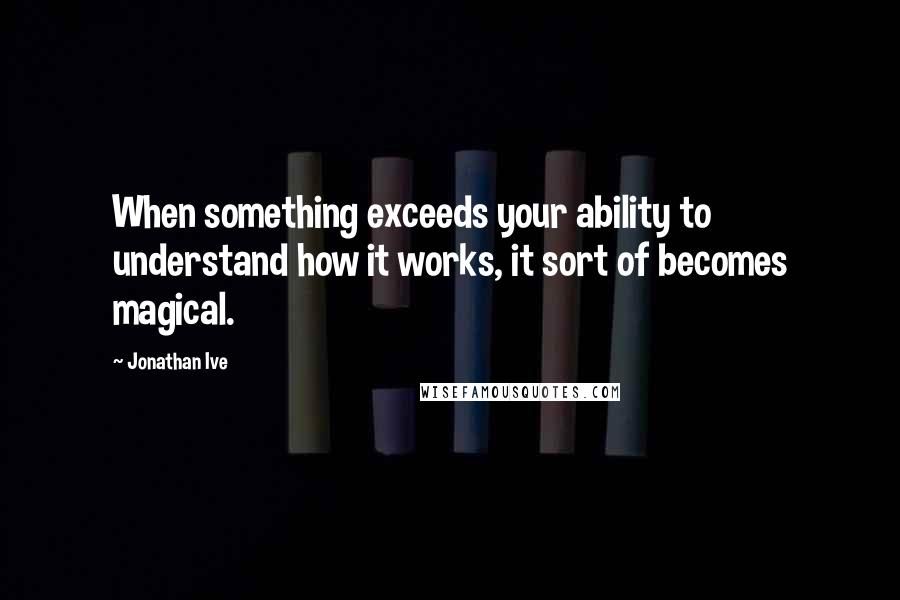 When something exceeds your ability to understand how it works, it sort of becomes magical.

~ Jonathan Ive

WISEFAMOUSQUOTES.COM